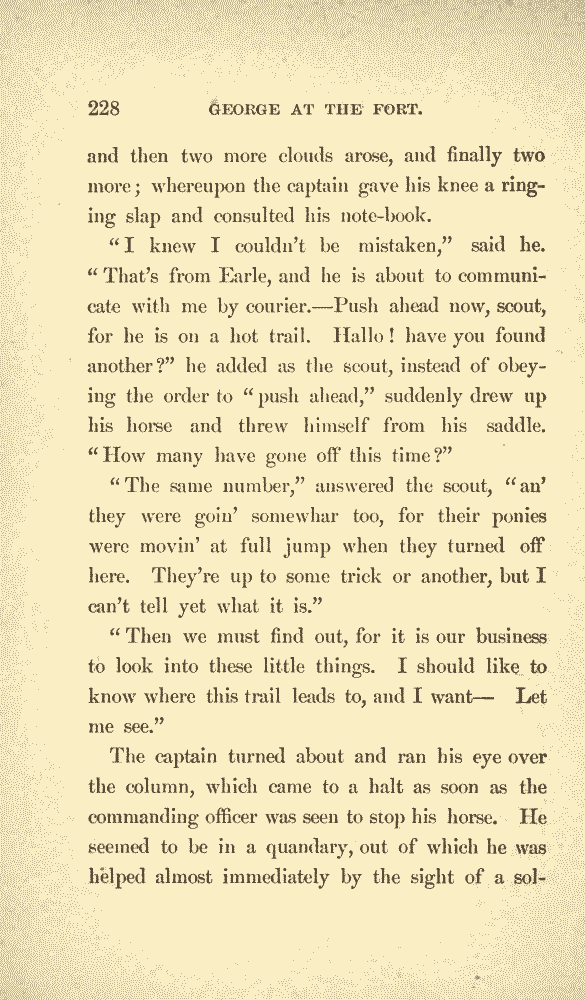 228 GEORGE AT THE FORT.

and then two more clouds arose, and finally two more; whereupon the captain gave his knee a ringing slap and consulted his note-book.

"I knew I couldn't be mistaken," said he. "That's from Earle, and he is about to communicate with me by courier.—Push ahead now, scout, for he is on a hot trail. Hallo! have you found another?" he added as the scout, instead of obeying the order to "push ahead," suddenly drew up his horse and threw himself from his saddle. "How many have gone off this time?"

"The same number," answered the scout, "an' they were goin' somewhar too, for their ponies were movin' at full jump when they turned off here. They're up to some trick or another, but I can't tell yet what it is."

"Then we must find out, for it is our business to look into these little things. I should like to know where this trail leads to, and I want— Let me see."

The captain turned about and ran his eye over the column, which came to a halt as soon as the commanding officer was seen to stop his horse. He seemed to be in a quandary, out of which he was helped almost immediately by the sight of a sol-